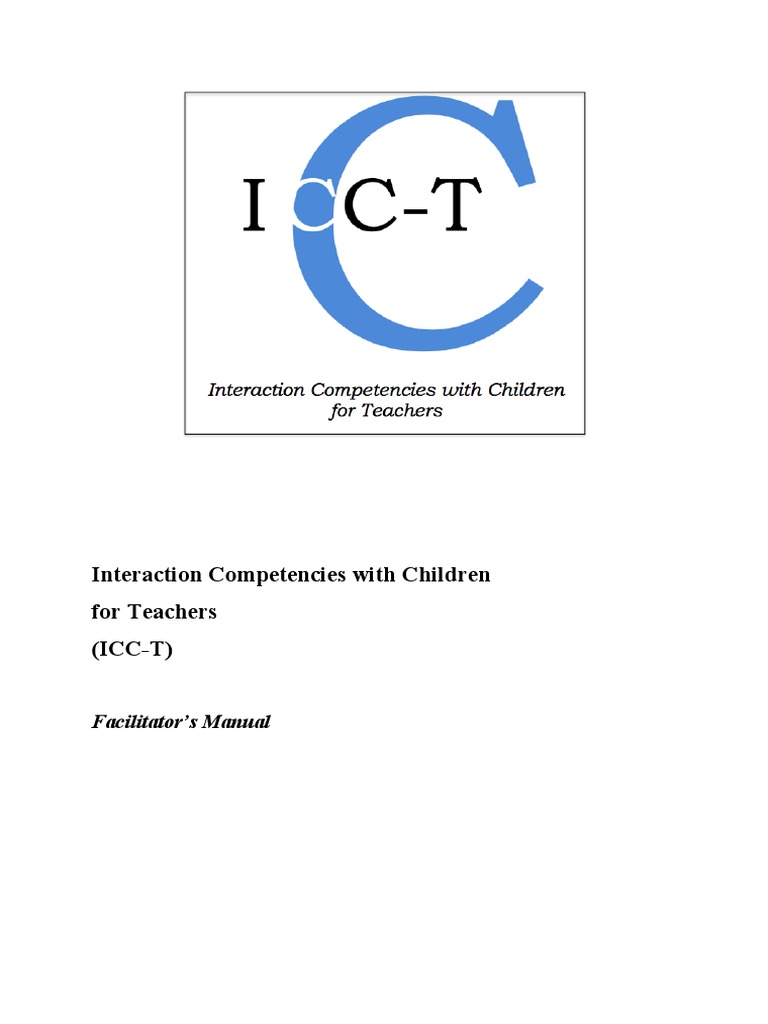 ICC-T

Interaction Competencies with Children for Teachers

Interaction Competencies with Children for Teachers (ICC-T)

Facilitator's Manual